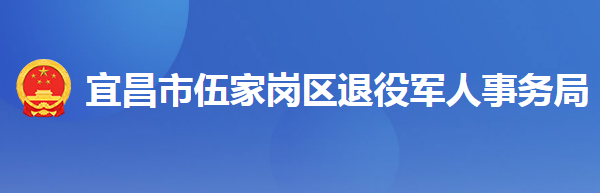 宜昌市伍家岗区退役军人事务局